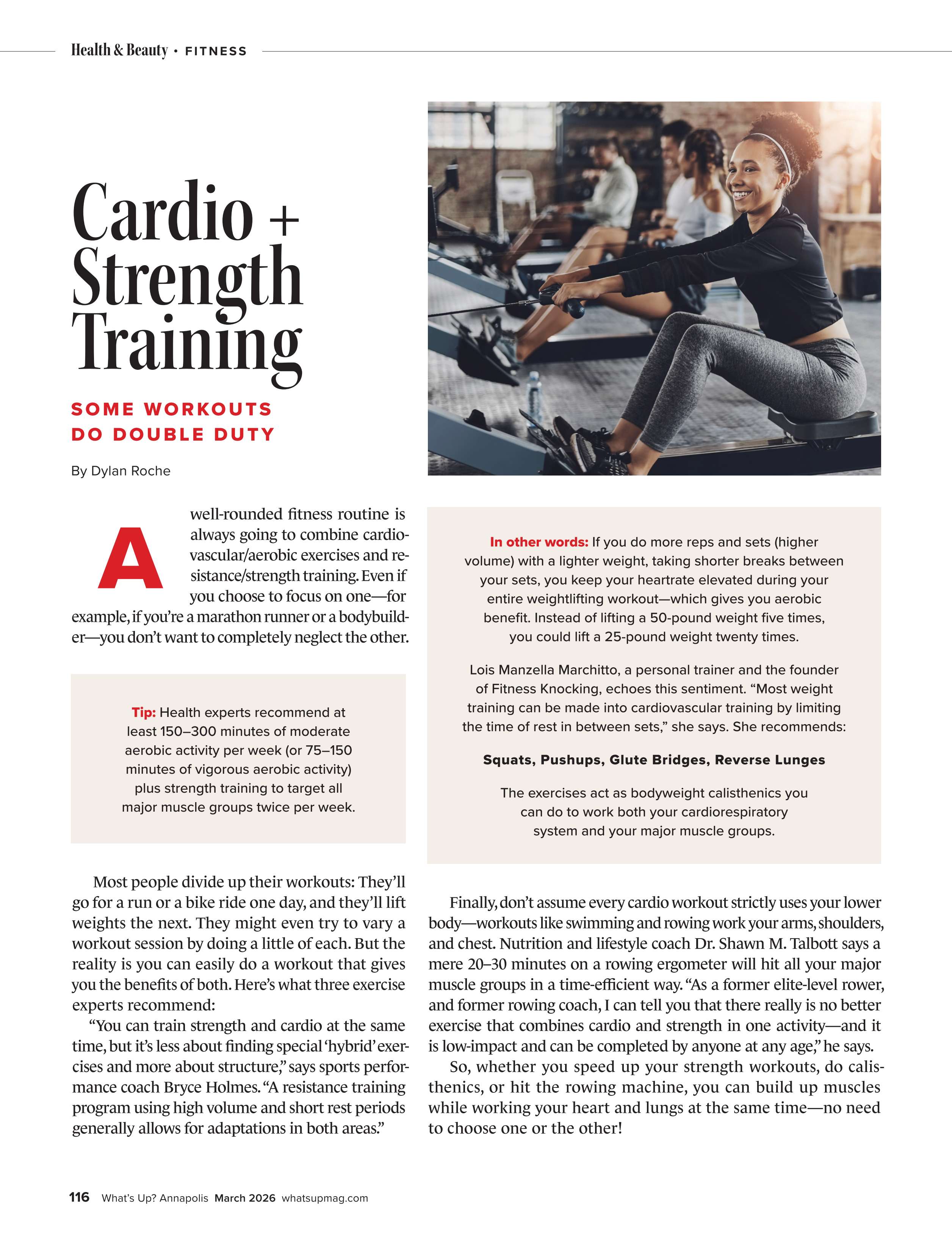 Health & Beauty • FITNESS

Cardio + Strength Training

SOME WORKOUTS DO DOUBLE DUTY

By Dylan Roche

A well-rounded fitness routine is always going to combine cardiovascular/aerobic exercises and resistance/strength training. Even if you choose to focus on one—for example, if you're a marathon runner or a bodybuilder—you don't want to completely neglect the other.

Tip: Health experts recommend at least 150–300 minutes of moderate aerobic activity per week (or 75–150 minutes of vigorous aerobic activity) plus strength training to target all major muscle groups twice per week.

Most people divide up their workouts: They'll go for a run or a bike ride one day, and they'll lift weights the next. They might even try to vary a workout session by doing a little of each. But the reality is you can easily do a workout that gives you the benefits of both. Here's what three exercise experts recommend:

"You can train strength and cardio at the same time, but it's less about finding special 'hybrid' exercises and more about structure," says sports performance coach Bryce Holmes. "A resistance training program using high volume and short rest periods generally allows for adaptations in both areas."

In other words: If you do more reps and sets (higher volume) with a lighter weight, taking shorter breaks between your sets, you keep your heartrate elevated during your entire weightlifting workout—which gives you aerobic benefit. Instead of lifting a 50-pound weight five times, you could lift a 25-pound weight twenty times.

Lois Manzella Marchitto, a personal trainer and the founder of Fitness Knocking, echoes this sentiment. "Most weight training can be made into cardiovascular training by limiting the time of rest in between sets," she says. She recommends:

Squats, Pushups, Glute Bridges, Reverse Lunges

The exercises act as bodyweight calisthenics you can do to work both your cardiorespiratory system and your major muscle groups.

Finally, don't assume every cardio workout strictly uses your lower body—workouts like swimming and rowing work your arms, shoulders, and chest. Nutrition and lifestyle coach Dr. Shawn M. Talbott says a mere 20–30 minutes on a rowing ergometer will hit all your major muscle groups in a time-efficient way. "As a former elite-level rower, and former rowing coach, I can tell you that there really is no better exercise that combines cardio and strength in one activity—and it is low-impact and can be completed by anyone at any age," he says.

So, whether you speed up your strength workouts, do calisthenics, or hit the rowing machine, you can build up muscles while working your heart and lungs at the same time—no need to choose one or the other!

116 What's Up? Annapolis March 2026 whatsupmag.com